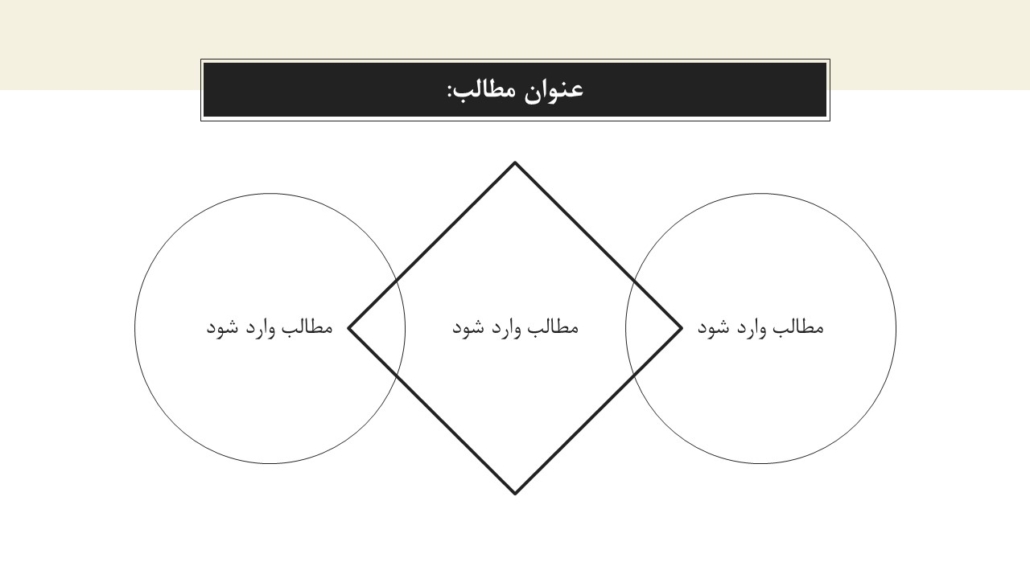 عنوان مطالب:

مطالب وارد شود

مطالب وارد شود

مطالب وارد شود